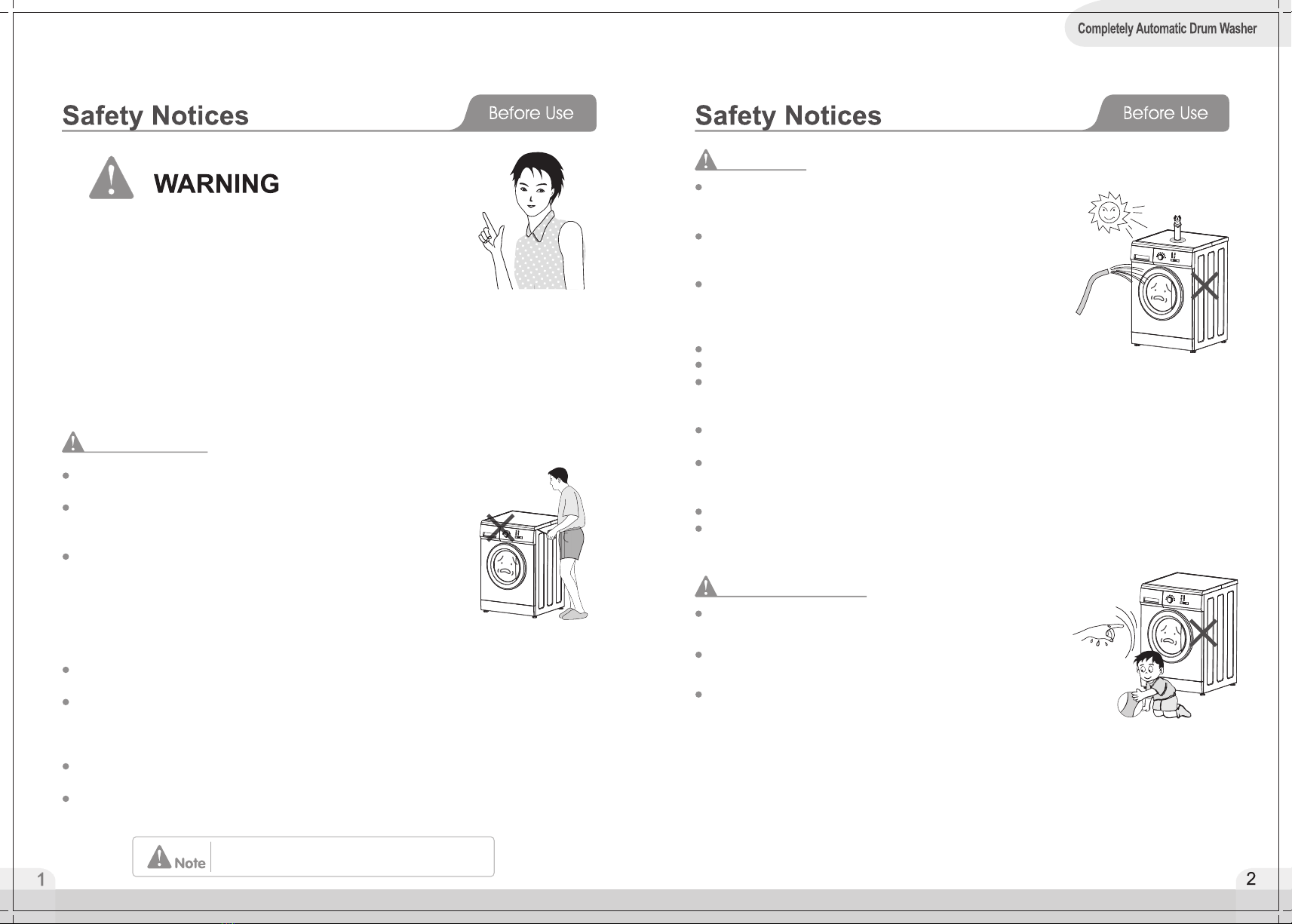 Completely Automatic Drum Washer

Safety Notices

Before Use

WARNING

Note

1

Safety Notices

Before Use

2